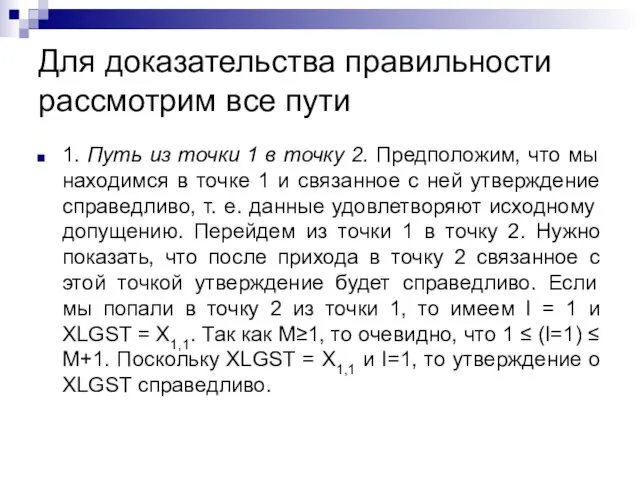 Для доказательства правильности рассмотрим все пути

1. Путь из точки 1 в точку 2. Предположим, что мы находимся в точке 1 и связанное с ней утверждение справедливо, т. е. данные удовлетворяют исходному допущению. Перейдем из точки 1 в точку 2. Нужно показать, что после прихода в точку 2 связанное с этой точкой утверждение будет справедливо. Если мы попали в точку 2 из точки 1, то имеем I = 1 и XLGST = $X_{1,1}$. Так как M≥1, то очевидно, что 1 ≤ (I=1) ≤ M+1. Поскольку XLGST = $X_{1,1}$ и I=1, то утверждение о XLGST справедливо.